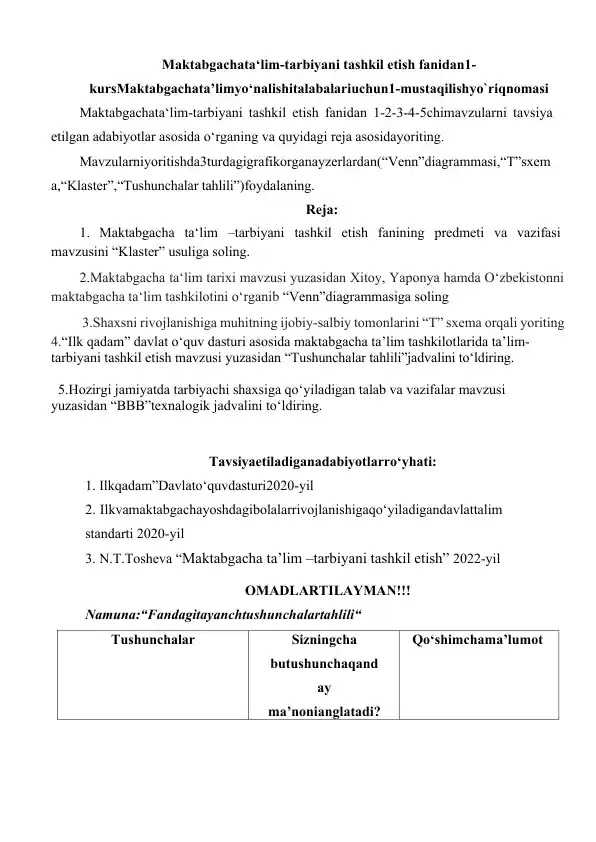 Maktabgachata‘lim-tarbiyani tashkil etish fanidan1-kursMaktabgachata’limyo‘nalishitalabalariuchun1-mustaqilishyo`riqnomasi

Maktabgachata‘lim-tarbiyani tashkil etish fanidan 1-2-3-4-5chimavzularni tavsiya etilgan adabiyotlar asosida o‘rganing va quyidagi reja asosidayoriting.

Mavzularniyoritishda3turdagigrafikorganayzerlardan(“Venn”diagrammasi,“T”sxema,“Klaster”,“Tushunchalar tahlili”)foydalaning.

Reja:

1. Maktabgacha ta‘lim –tarbiyani tashkil etish fanining predmeti va vazifasi mavzusini “Klaster” usuliga soling.

2.Maktabgacha ta‘lim tarixi mavzusi yuzasidan Xitoy, Yaponya hamda O‘zbekistonni maktabgacha ta‘lim tashkilotini o‘rganib “Venn”diagrammasiga soling

3.Shaxsni rivojlanishiga muhitning ijobiy-salbiy tomonlarini “T” sxema orqali yoriting

4.“Ilk qadam” davlat o‘quv dasturi asosida maktabgacha ta’lim tashkilotlarida ta’lim-tarbiyani tashkil etish mavzusi yuzasidan “Tushunchalar tahlili”jadvalini to‘ldiring.

5.Hozirgi jamiyatda tarbiyachi shaxsiga qo‘yiladigan talab va vazifalar mavzusi yuzasidan “BBB”texnalogik jadvalini to‘ldiring.

Tavsiyaetiladiganadabiyotlarro‘yhati:

1. Ilkqadam”Davlato‘quvdasturi2020-yil

2. Ilkvamaktabgachayoshdagibolalarrivojlanishigaqo‘yiladigandavlattalim standarti 2020-yil

3. N.T.Tosheva “Maktabgacha ta’lim –tarbiyani tashkil etish” 2022-yil

OMADLARTILAYMAN!!!

Namuna:“Fandagitayanchtushunchalartahlili“

| Tushunchalar | Sizningcha butushunchaqanday ma’nonianglatadi? | Qo‘shimchama’lumot |
|---|---|---|